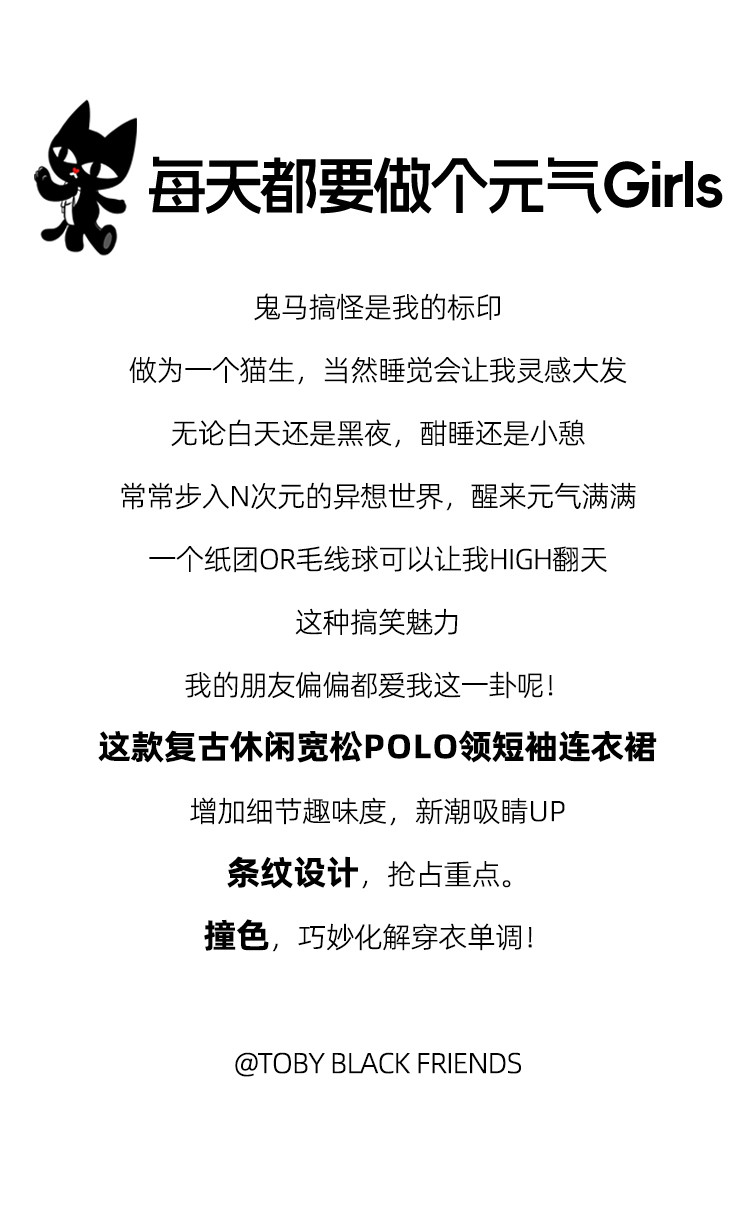 每天都要做个元气Girls

鬼马搞怪是我的标印

做为一个猫生，当然睡觉会让我灵感大发

无论白天还是黑夜，酣睡还是小憩

常常步入N次元的异想世界，醒来元气满满

一个纸团OR毛线球可以让我HIGH翻天

这种搞笑魅力

我的朋友偏偏都爱我这一卦呢！

这款复古休闲宽松POLO领短袖连衣裙

增加细节趣味度，新潮吸睛UP

条纹设计，抢占重点。

撞色，巧妙化解穿衣单调！

@TOBY BLACK FRIENDS